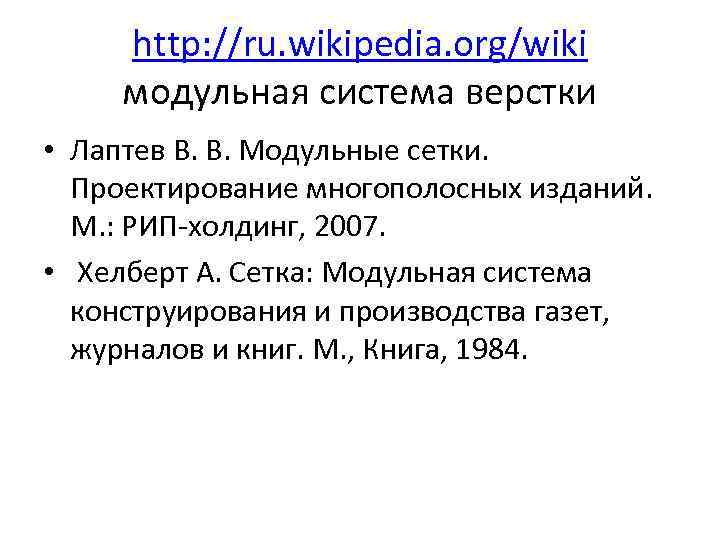 http://ru.wikipedia.org/wiki модульная система верстки

• Лаптев В. В. Модульные сетки. Проектирование многополосных изданий. М.: РИП-холдинг, 2007.
• Хелберт А. Сетка: Модульная система конструирования и производства газет, журналов и книг. М., Книга, 1984.